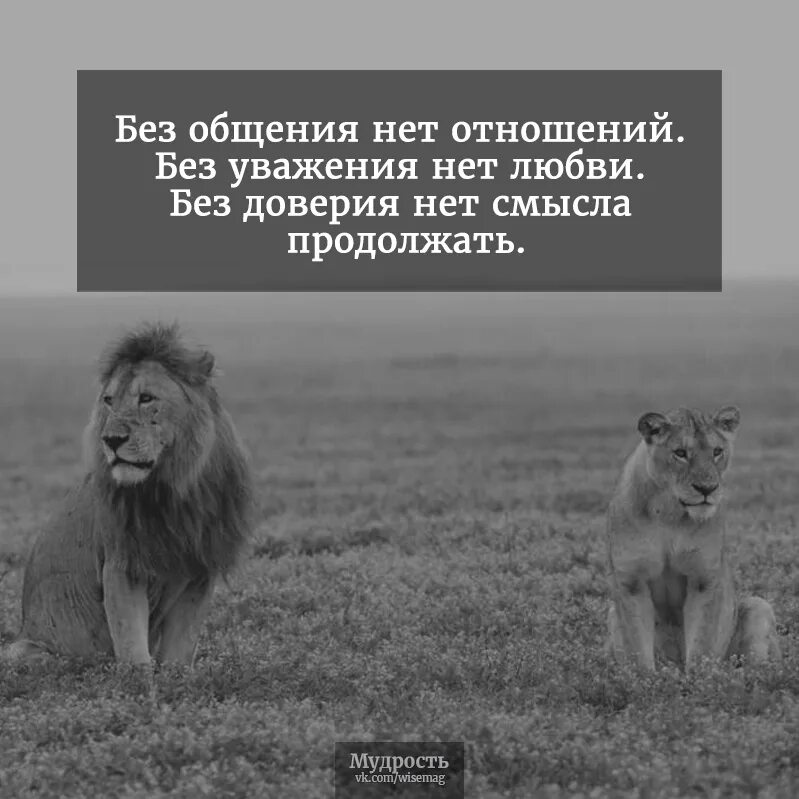 Без общения нет отношений.
Без уважения нет любви.
Без доверия нет смысла продолжать.

Мудрость
vk.com/wisemag